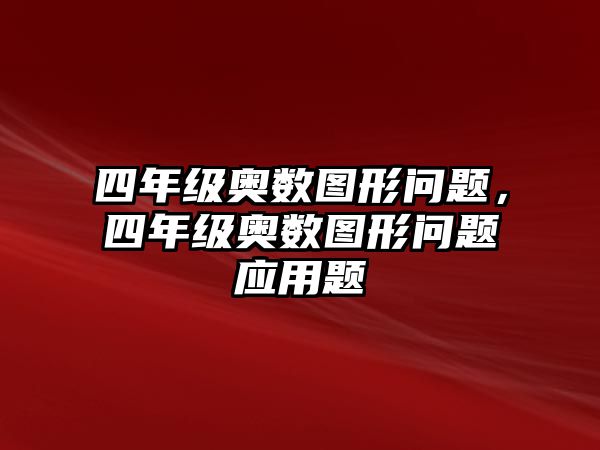 四年级奥数图形问题，四年级奥数图形问题应用题